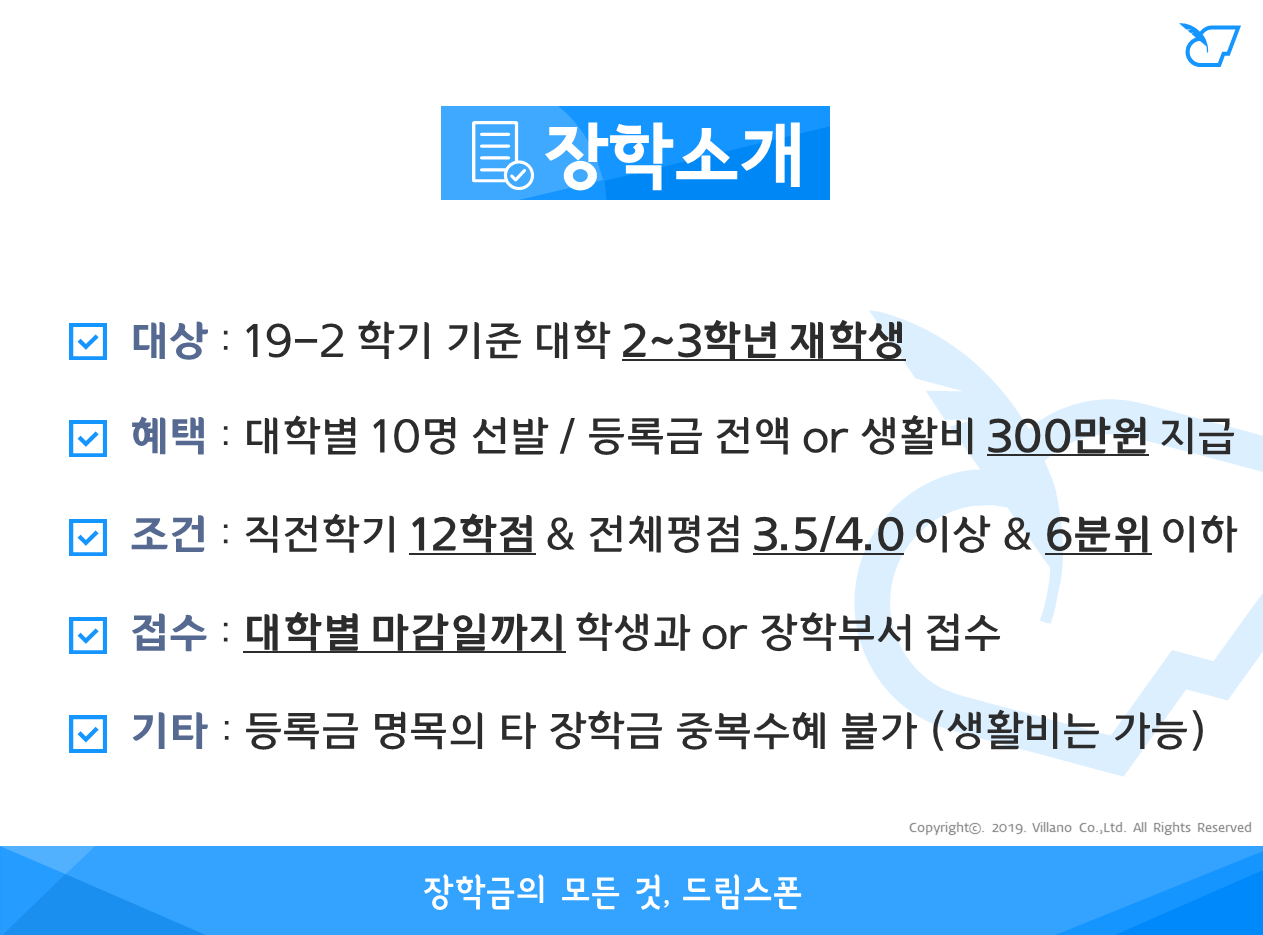 장학소개

☑ 대상 : 19-2 학기 기준 대학 2~3학년 재학생

☑ 혜택 : 대학별 10명 선발 / 등록금 전액 or 생활비 300만원 지급

☑ 조건 : 직전학기 12학점 & 전체평점 3.5/4.0 이상 & 6분위 이하

☑ 접수 : 대학별 마감일까지 학생과 or 장학부서 접수

☑ 기타 : 등록금 명목의 타 장학금 중복수혜 불가 (생활비는 가능)

Copyright©. 2019. Villano Co.,Ltd. All Rights Reserved

장학금의 모든 것, 드림스폰